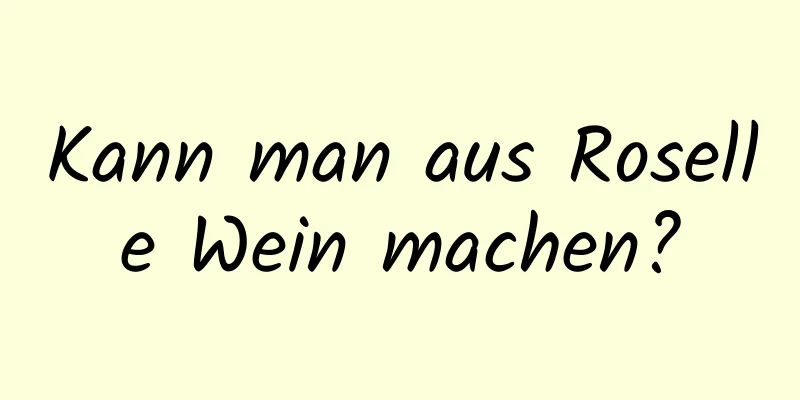 Kann man aus Roselle Wein machen?